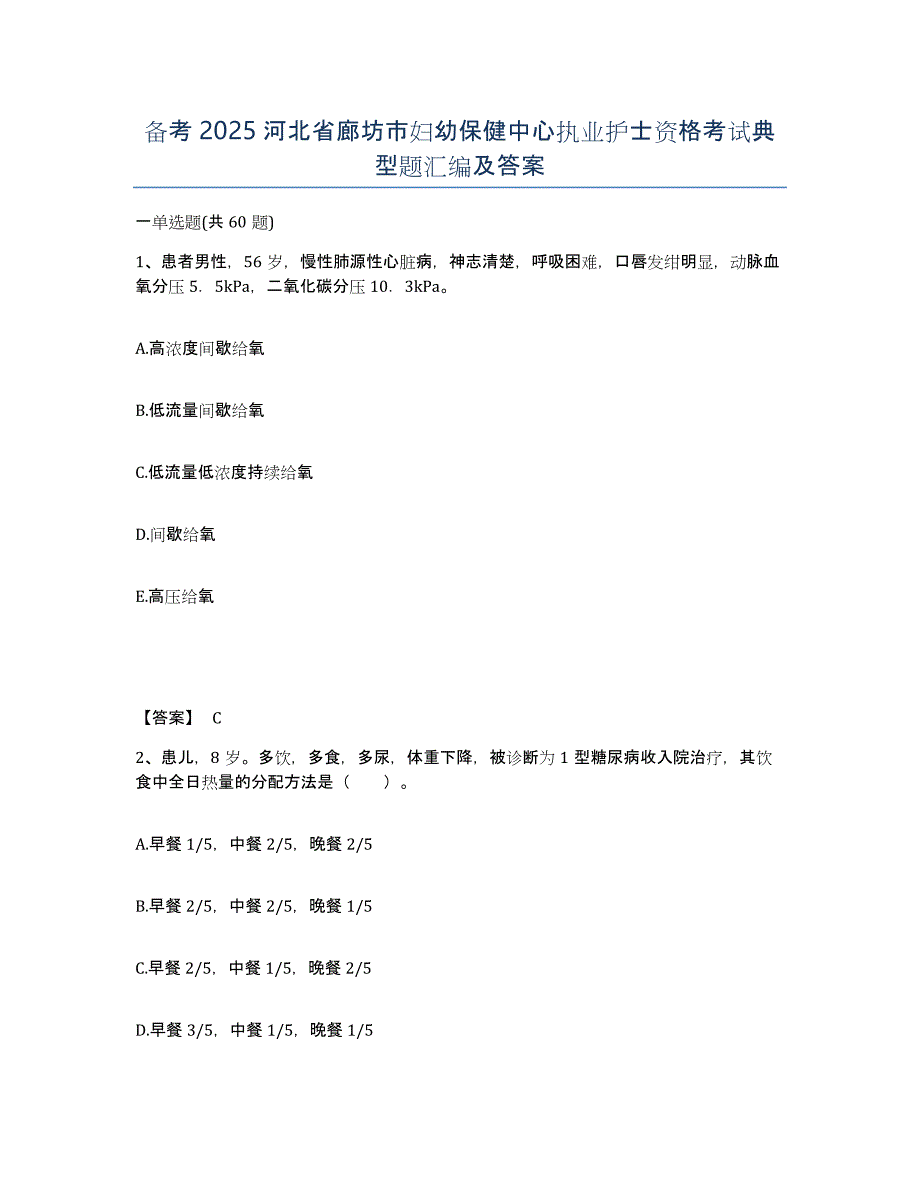 备考 2025 河北省廊坊市妇幼保健中心执业护士资格考试典型题汇编及答案

一单选题(共 60 题)

1、患者男性，56 岁，慢性肺源性心脏病，神志清楚，呼吸困难，口唇发绀明显，动脉血氧分压 5．5kPa，二氧化碳分压 10．3kPa。

A.高浓度间歇给氧

B.低流量间歇给氧

C.低流量低浓度持续给氧

D.间歇给氧

E.高压给氧

【答案】 C

2、患儿，8 岁。多饮，多食，多尿，体重下降，被诊断为 1 型糖尿病收入院治疗，其饮食中全日热量的分配方法是（　　）。

A.早餐 1/5，中餐 2/5，晚餐 2/5

B.早餐 2/5，中餐 2/5，晚餐 1/5

C.早餐 2/5，中餐 1/5，晚餐 2/5

D.早餐 3/5，中餐 1/5，晚餐 1/5